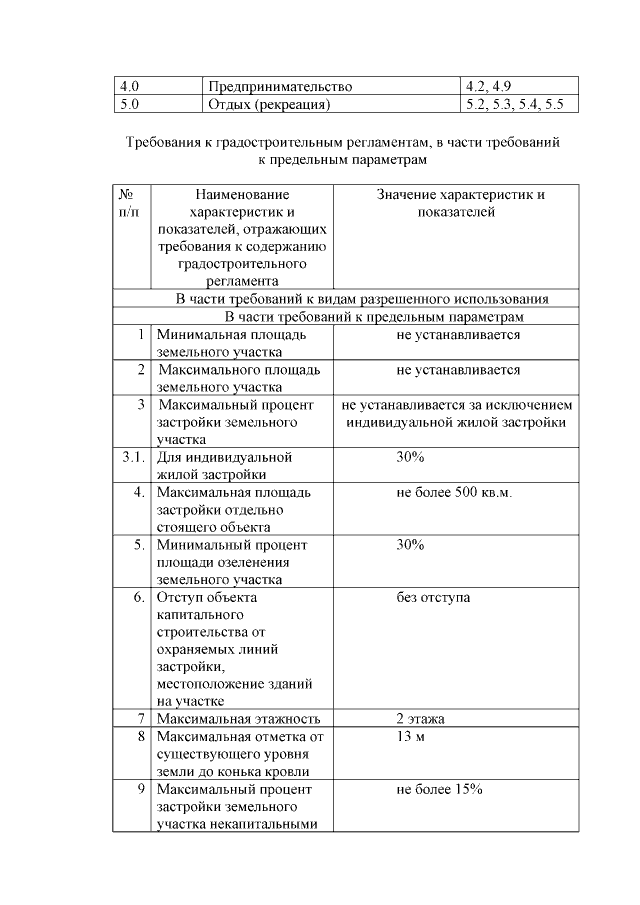 | 4.0 | Предпринимательство | 4.2, 4.9 |
|---|---|---|
| 5.0 | Отдых (рекреация) | 5.2, 5.3, 5.4, 5.5 |

Требования к градостроительным регламентам, в части требований к предельным параметрам

| № п/п | Наименование характеристик и показателей, отражающих требования к содержанию градостроительного регламента | Значение характеристик и показателей |
|---|---|---|
| В части требований к видам разрешенного использования | | |
| В части требований к предельным параметрам | | |
| 1 | Минимальная площадь земельного участка | не устанавливается |
| 2 | Максимального площадь земельного участка | не устанавливается |
| 3 | Максимальный процент застройки земельного участка | не устанавливается за исключением индивидуальной жилой застройки |
| 3.1. | Для индивидуальной жилой застройки | 30% |
| 4. | Максимальная площадь застройки отдельно стоящего объекта | не более 500 кв.м. |
| 5. | Минимальный процент площади озеленения земельного участка | 30% |
| 6. | Отступ объекта капитального строительства от охраняемых линий застройки, местоположение зданий на участке | без отступа |
| 7 | Максимальная этажность | 2 этажа |
| 8 | Максимальная отметка от существующего уровня земли до конька кровли | 13 м |
| 9 | Максимальный процент застройки земельного участка некапитальными | не более 15% |